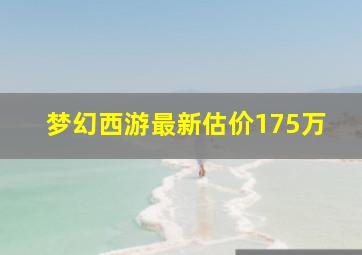 梦幻西游最新估价175万